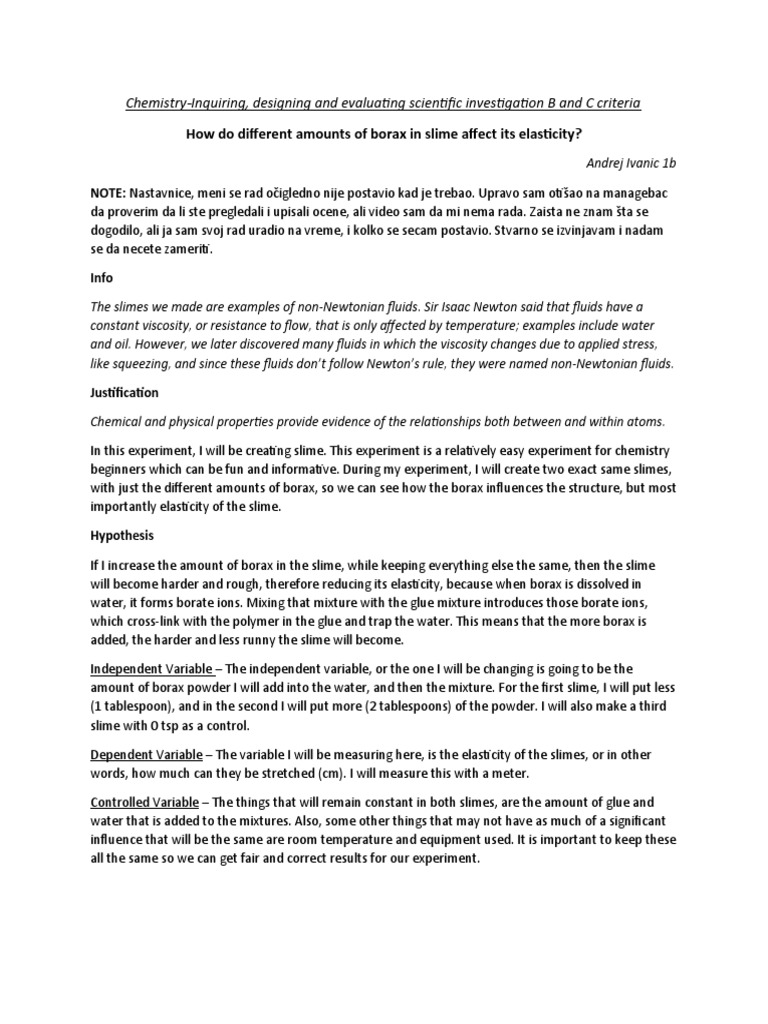 Chemistry-Inquiring, designing and evaluating scientific investigation B and C criteria

How do different amounts of borax in slime affect its elasticity?

Andrej Ivanic 1b

NOTE: Nastavnice, meni se rad očigledno nije postavio kad je trebao. Upravo sam otišao na managebac da proverim da li ste pregledali i upisali ocene, ali video sam da mi nema rada. Zaista ne znam šta se dogodilo, ali ja sam svoj rad uradio na vreme, i kolko se secam postavio. Stvarno se izvinjavam i nadam se da necete zameriti.

Info

The slimes we made are examples of non-Newtonian fluids. Sir Isaac Newton said that fluids have a constant viscosity, or resistance to flow, that is only affected by temperature; examples include water and oil. However, we later discovered many fluids in which the viscosity changes due to applied stress, like squeezing, and since these fluids don't follow Newton's rule, they were named non-Newtonian fluids.

Justification

Chemical and physical properties provide evidence of the relationships both between and within atoms.

In this experiment, I will be creating slime. This experiment is a relatively easy experiment for chemistry beginners which can be fun and informative. During my experiment, I will create two exact same slimes, with just the different amounts of borax, so we can see how the borax influences the structure, but most importantly elasticity of the slime.

Hypothesis

If I increase the amount of borax in the slime, while keeping everything else the same, then the slime will become harder and rough, therefore reducing its elasticity, because when borax is dissolved in water, it forms borate ions. Mixing that mixture with the glue mixture introduces those borate ions, which cross-link with the polymer in the glue and trap the water. This means that the more borax is added, the harder and less runny the slime will become.

Independent Variable – The independent variable, or the one I will be changing is going to be the amount of borax powder I will add into the water, and then the mixture. For the first slime, I will put less (1 tablespoon), and in the second I will put more (2 tablespoons) of the powder. I will also make a third slime with 0 tsp as a control.

Dependent Variable – The variable I will be measuring here, is the elasticity of the slimes, or in other words, how much can they be stretched (cm). I will measure this with a meter.

Controlled Variable – The things that will remain constant in both slimes, are the amount of glue and water that is added to the mixtures. Also, some other things that may not have as much of a significant influence that will be the same are room temperature and equipment used. It is important to keep these all the same so we can get fair and correct results for our experiment.